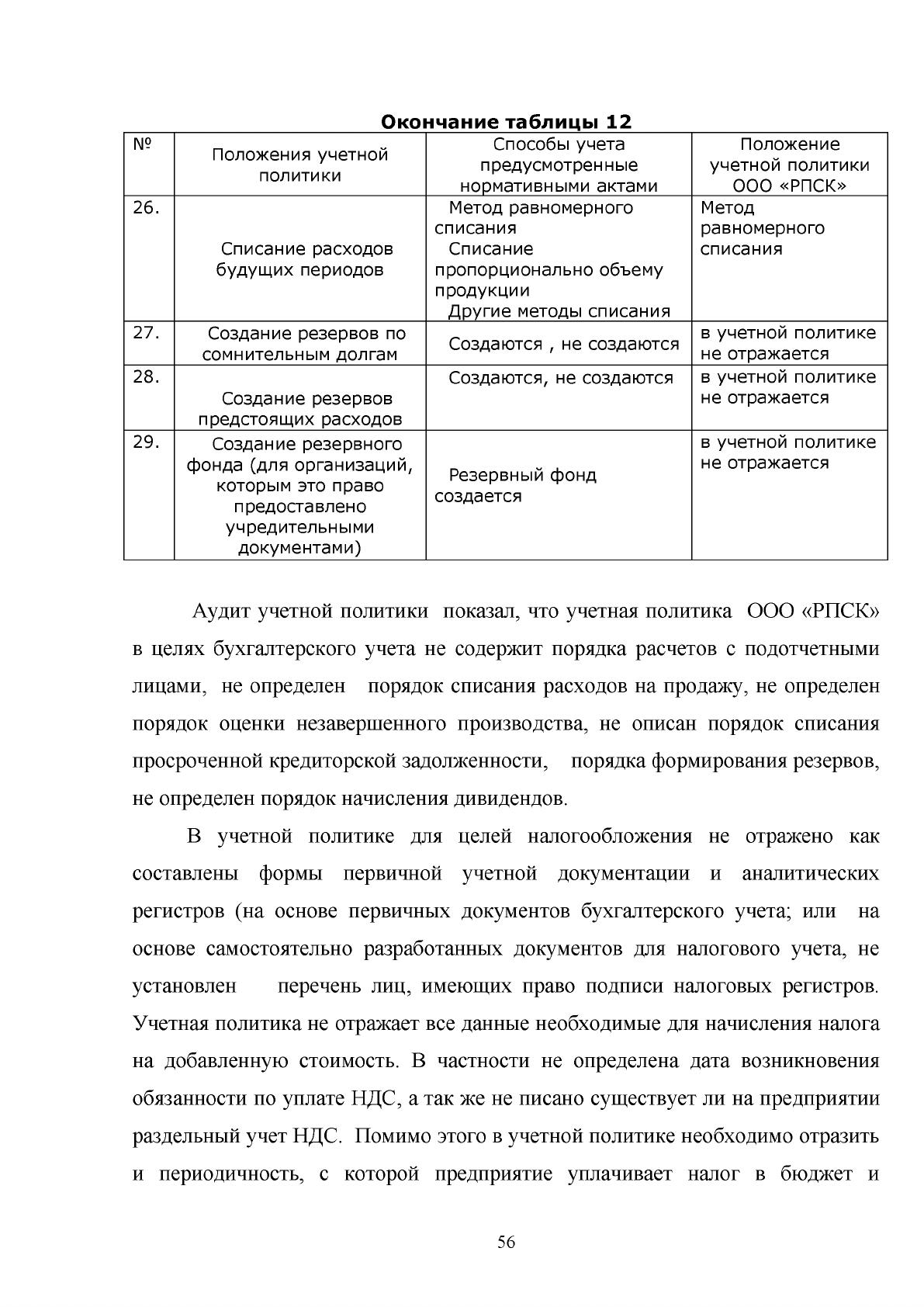 Окончание таблицы 12

| № | Положения учетной политики | Способы учета предусмотренные нормативными актами | Положение учетной политики ООО «РПСК» |
|---|---|---|---|
| 26. | Списание расходов будущих периодов | Метод равномерного списания Списание пропорционально объему продукции Другие методы списания | Метод равномерного списания |
| 27. | Создание резервов по сомнительным долгам | Создаются , не создаются | в учетной политике не отражается |
| 28. | Создание резервов предстоящих расходов | Создаются, не создаются | в учетной политике не отражается |
| 29. | Создание резервного фонда (для организаций, которым это право предоставлено учредительными документами) | Резервный фонд создается | в учетной политике не отражается |

Аудит учетной политики показал, что учетная политика ООО «РПСК» в целях бухгалтерского учета не содержит порядка расчетов с подотчетными лицами, не определен порядок списания расходов на продажу, не определен порядок оценки незавершенного производства, не описан порядок списания просроченной кредиторской задолженности, порядка формирования резервов, не определен порядок начисления дивидендов.

В учетной политике для целей налогообложения не отражено как составлены формы первичной учетной документации и аналитических регистров (на основе первичных документов бухгалтерского учета; или на основе самостоятельно разработанных документов для налогового учета, не установлен перечень лиц, имеющих право подписи налоговых регистров. Учетная политика не отражает все данные необходимые для начисления налога на добавленную стоимость. В частности не определена дата возникновения обязанности по уплате НДС, а так же не писано существует ли на предприятии раздельный учет НДС. Помимо этого в учетной политике необходимо отразить и периодичность, с которой предприятие уплачивает налог в бюджет и

56